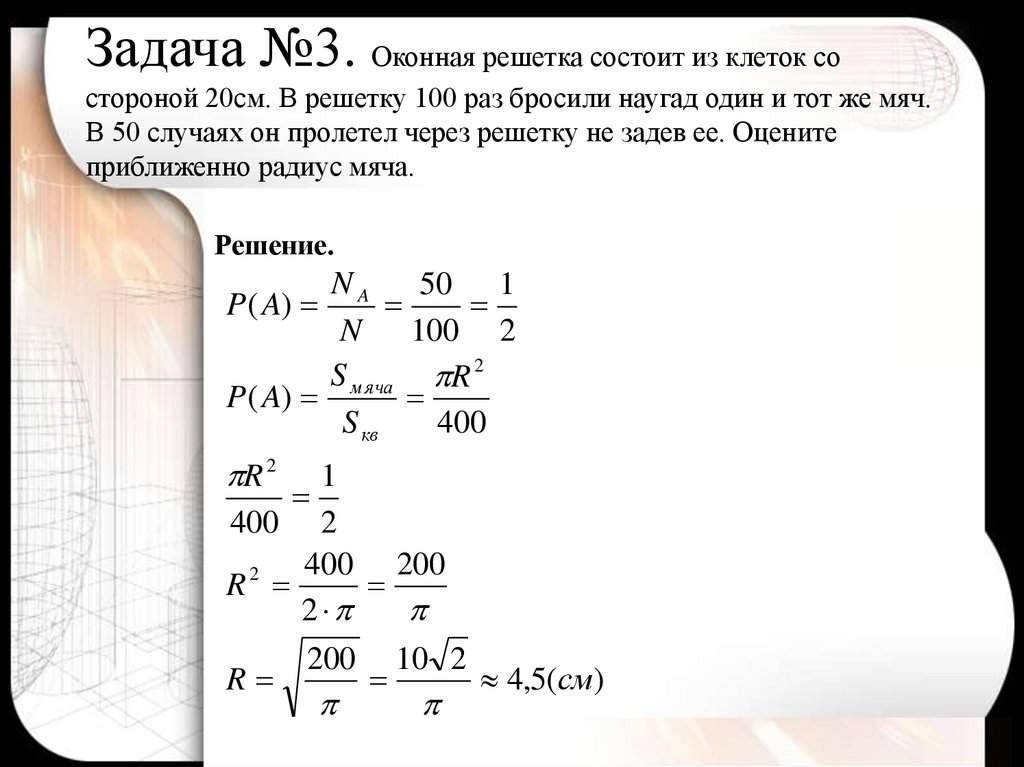 Задача №3. Оконная решетка состоит из клеток со стороной 20см. В решетку 100 раз бросили наугад один и тот же мяч. В 50 случаях он пролетел через решетку не задев ее. Оцените приближенно радиус мяча.

Решение.

$P(A) = \frac{N_A}{N} = \frac{50}{100} = \frac{1}{2}$

$P(A) = \frac{S_{мяча}}{S_{кв}} = \frac{\pi R^2}{400}$

$\frac{\pi R^2}{400} = \frac{1}{2}$

$R^2 = \frac{400}{2 \cdot \pi} = \frac{200}{\pi}$

$R = \sqrt{\frac{200}{\pi}} = \frac{10\sqrt{2}}{\pi} \approx 4,5(см)$